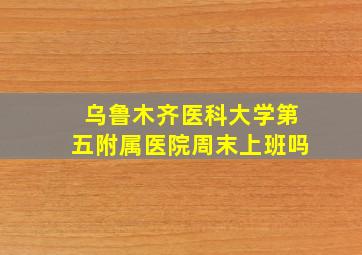 乌鲁木齐医科大学第五附属医院周末上班吗